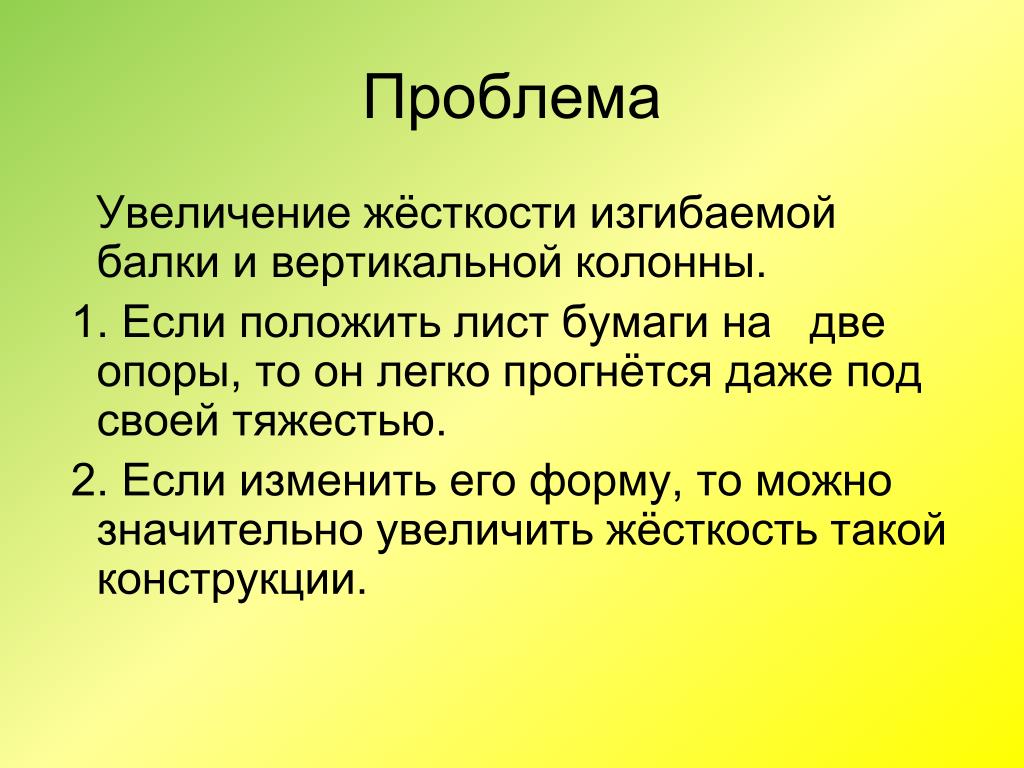 Проблема

Увеличение жёсткости изгибаемой балки и вертикальной колонны.

1. Если положить лист бумаги на две опоры, то он легко прогнётся даже под своей тяжестью.

2. Если изменить его форму, то можно значительно увеличить жёсткость такой конструкции.